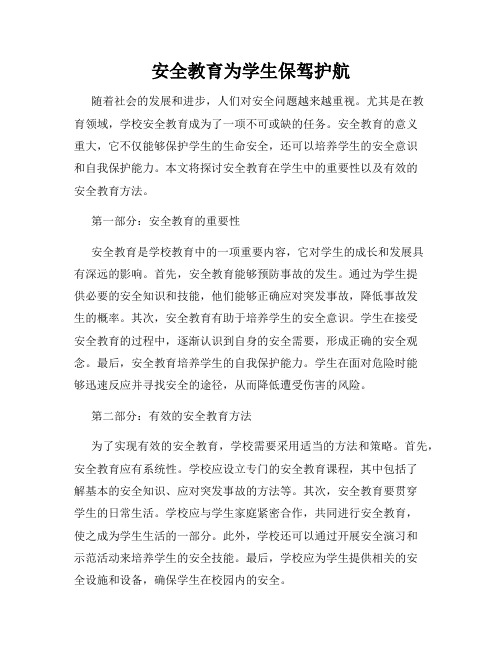 安全教育为学生保驾护航

随着社会的发展和进步，人们对安全问题越来越重视。尤其是在教育领域，学校安全教育成为了一项不可或缺的任务。安全教育的意义重大，它不仅能够保护学生的生命安全，还可以培养学生的安全意识和自我保护能力。本文将探讨安全教育在学生中的重要性以及有效的安全教育方法。

第一部分：安全教育的重要性

安全教育是学校教育中的一项重要内容，它对学生的成长和发展具有深远的影响。首先，安全教育能够预防事故的发生。通过为学生提供必要的安全知识和技能，他们能够正确应对突发事故，降低事故发生的概率。其次，安全教育有助于培养学生的安全意识。学生在接受安全教育的过程中，逐渐认识到自身的安全需要，形成正确的安全观念。最后，安全教育培养学生的自我保护能力。学生在面对危险时能够迅速反应并寻找安全的途径，从而降低遭受伤害的风险。

第二部分：有效的安全教育方法

为了实现有效的安全教育，学校需要采用适当的方法和策略。首先，安全教育应有系统性。学校应设立专门的安全教育课程，其中包括了解基本的安全知识、应对突发事故的方法等。其次，安全教育要贯穿学生的日常生活。学校应与学生家庭紧密合作，共同进行安全教育，使之成为学生生活的一部分。此外，学校还可以通过开展安全演习和示范活动来培养学生的安全技能。最后，学校应为学生提供相关的安全设施和设备，确保学生在校园内的安全。